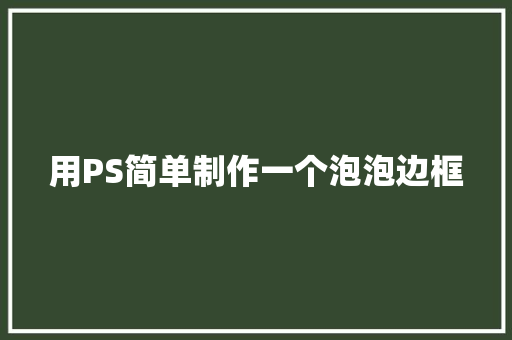 用PS简单制作一个泡泡边框